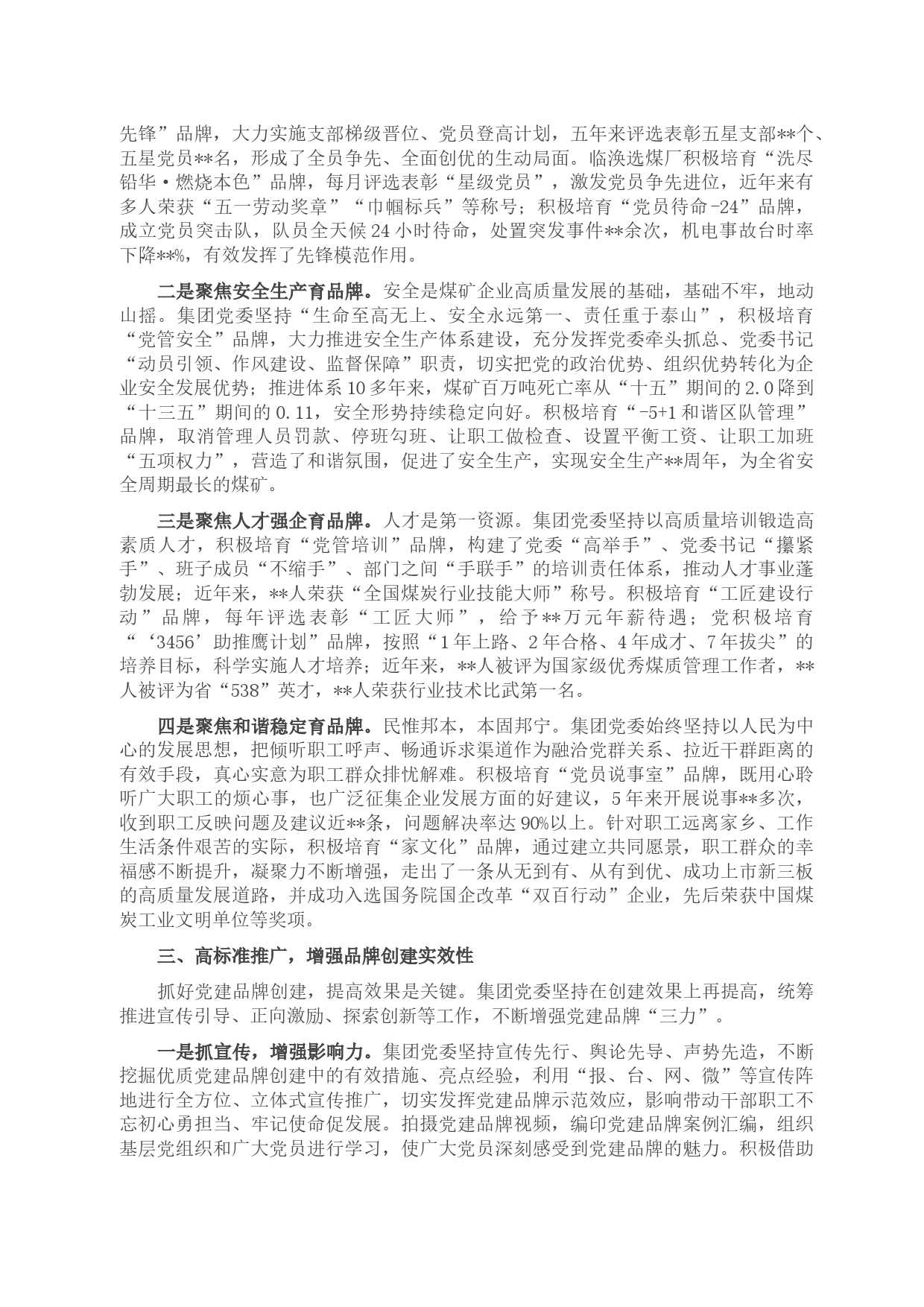 先锋”品牌，大力实施支部梯级晋位、党员登高计划，五年来评选表彰五星支部**个、五星党员**名，形成了全员争先、全面创优的生动局面。临涣选煤厂积极培育“洗尽铅华·燃烧本色”品牌，每月评选表彰“星级党员”，激发党员争先进位，近年来有多人荣获“五一劳动奖章”“巾帼标兵”等称号；积极培育“党员待命-24”品牌，成立党员突击队，队员全天候24小时待命，处置突发事件**余次，机电事故台时率下降**%，有效发挥了先锋模范作用。

二是聚焦安全生产育品牌。安全是煤矿企业高质量发展的基础，基础不牢，地动山摇。集团党委坚持“生命至高无上、安全永远第一、责任重于泰山”，积极培育“党管安全”品牌，大力推进安全生产体系建设，充分发挥党委牵头抓总、党委书记“动员引领、作风建设、监督保障”职责，切实把党的政治优势、组织优势转化为企业安全发展优势；推进体系10多年来，煤矿百万吨死亡率从“十五”期间的2.0降到“十三五”期间的0.11，安全形势持续稳定向好。积极培育“-5+1和谐区队管理”品牌，取消管理人员罚款、停班勾班、让职工做检查、设置平衡工资、让职工加班“五项权力”，营造了和谐氛围，促进了安全生产，实现安全生产**周年，为全省安全周期最长的煤矿。

三是聚焦人才强企育品牌。人才是第一资源。集团党委坚持以高质量培训锻造高素质人才，积极培育“党管培训”品牌，构建了党委“高举手”、党委书记“攥紧手”、班子成员“不缩手”、部门之间“手联手”的培训责任体系，推动人才事业蓬勃发展；近年来，**人荣获“全国煤炭行业技能大师”称号。积极培育“工匠建设行动”品牌，每年评选表彰“工匠大师”，给予**万元年薪待遇；党积极培育“‘3456’助推鹰计划”品牌，按照“1年上路、2年合格、4年成才、7年拔尖”的培养目标，科学实施人才培养；近年来，**人被评为国家级优秀煤质管理工作者，**人被评为省“538”英才，**人荣获行业技术比武第一名。

四是聚焦和谐稳定育品牌。民惟邦本，本固邦宁。集团党委始终坚持以人民为中心的发展思想，把倾听职工呼声、畅通诉求渠道作为融洽党群关系、拉近干群距离的有效手段，真心实意为职工群众排忧解难。积极培育“党员说事室”品牌，既用心聆听广大职工的烦心事，也广泛征集企业发展方面的好建议，5年来开展说事**多次，收到职工反映问题及建议近**条，问题解决率达90%以上。针对职工远离家乡、工作生活条件艰苦的实际，积极培育“家文化”品牌，通过建立共同愿景，职工群众的幸福感不断提升，凝聚力不断增强，走出了一条从无到有、从有到优、成功上市新三板的高质量发展道路，并成功入选国务院国企改革“双百行动”企业，先后荣获中国煤炭工业文明单位等奖项。

三、高标准推广，增强品牌创建实效性

抓好党建品牌创建，提高效果是关键。集团党委坚持在创建效果上再提高，统筹推进宣传引导、正向激励、探索创新等工作，不断增强党建品牌“三力”。

一是抓宣传，增强影响力。集团党委坚持宣传先行、舆论先导、声势先造，不断挖掘优质党建品牌创建中的有效措施、亮点经验，利用“报、台、网、微”等宣传阵地进行全方位、立体式宣传推广，切实发挥党建品牌示范效应，影响带动干部职工不忘初心勇担当、牢记使命促发展。拍摄党建品牌视频，编印党建品牌案例汇编，组织基层党组织和广大党员进行学习，使广大党员深刻感受到党建品牌的魅力。积极借助